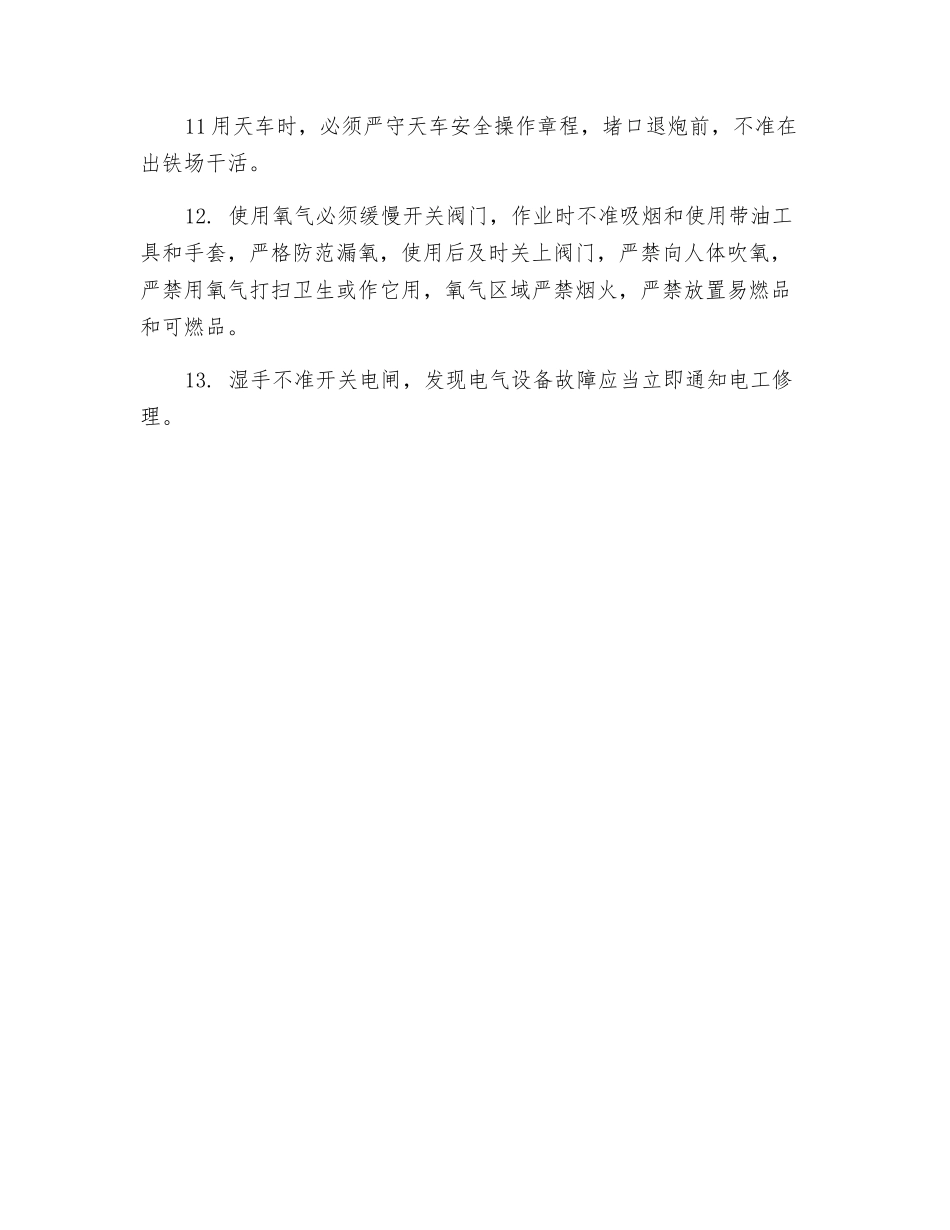 11用天车时，必须严守天车安全操作章程，堵口退炮前，不准在出铁场干活。

12. 使用氧气必须缓慢开关阀门，作业时不准吸烟和使用带油工具和手套，严格防范漏氧，使用后及时关上阀门，严禁向人体吹氧，严禁用氧气打扫卫生或作它用，氧气区域严禁烟火，严禁放置易燃品和可燃品。

13. 湿手不准开关电闸，发现电气设备故障应当立即通知电工修理。